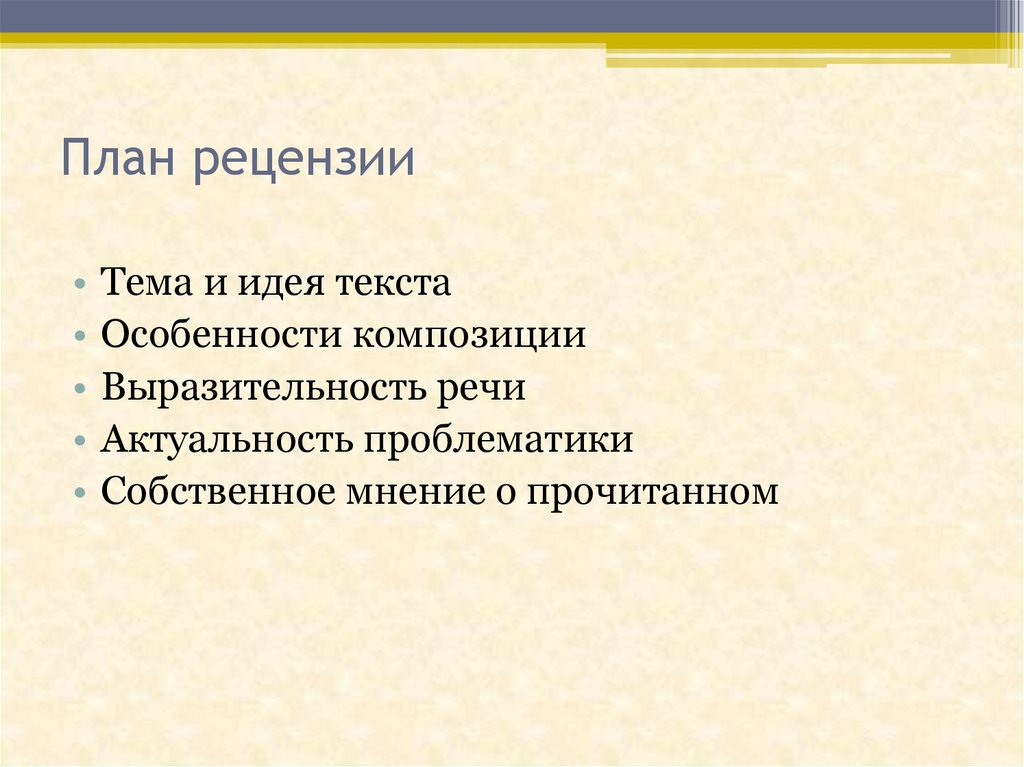 План рецензии

• Тема и идея текста
• Особенности композиции
• Выразительность речи
• Актуальность проблематики
• Собственное мнение о прочитанном